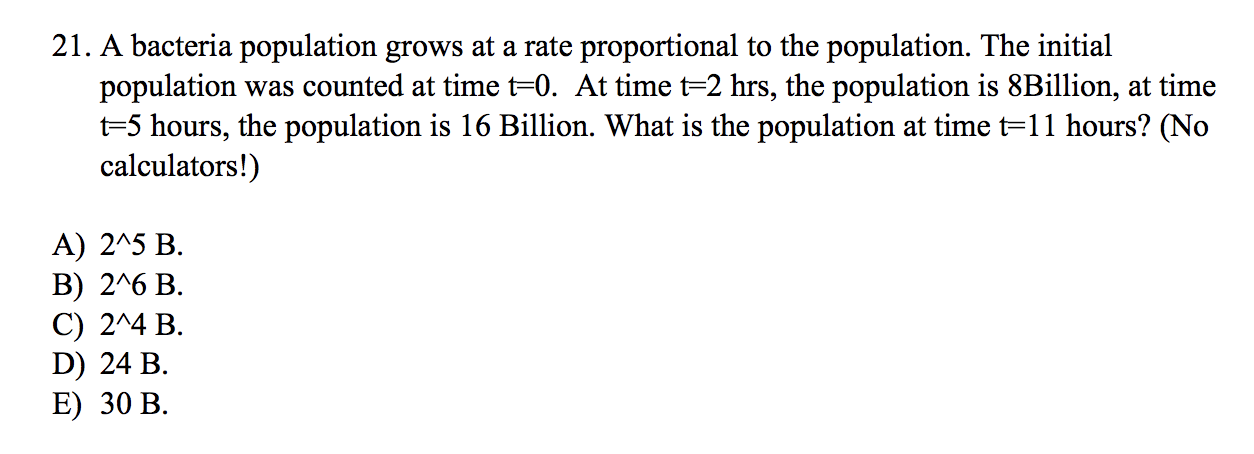 21. A bacteria population grows at a rate proportional to the population. The initial population was counted at time t=0. At time t=2 hrs, the population is 8Billion, at time t=5 hours, the population is 16 Billion. What is the population at time t=11 hours? (No calculators!)

A) 2^5 B.
B) 2^6 B.
C) 2^4 B.
D) 24 B.
E) 30 B.